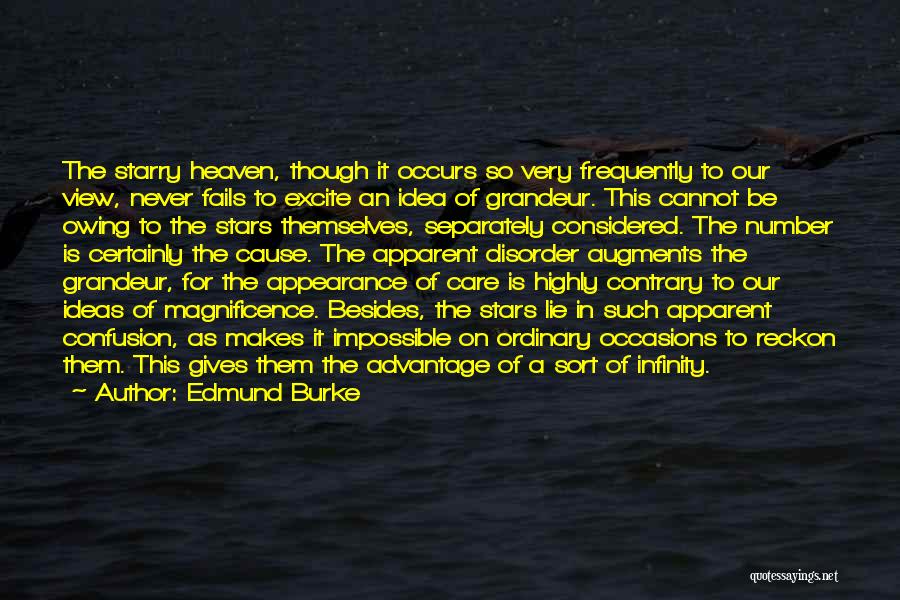 The starry heaven, though it occurs so very frequently to our view, never fails to excite an idea of grandeur. This cannot be owing to the stars themselves, separately considered. The number is certainly the cause. The apparent disorder augments the grandeur, for the appearance of care is highly contrary to our ideas of magnificence. Besides, the stars lie in such apparent confusion, as makes it impossible on ordinary occasions to reckon them. This gives them the advantage of a sort of infinity.

— Author: Edmund Burke

quotessayings.net